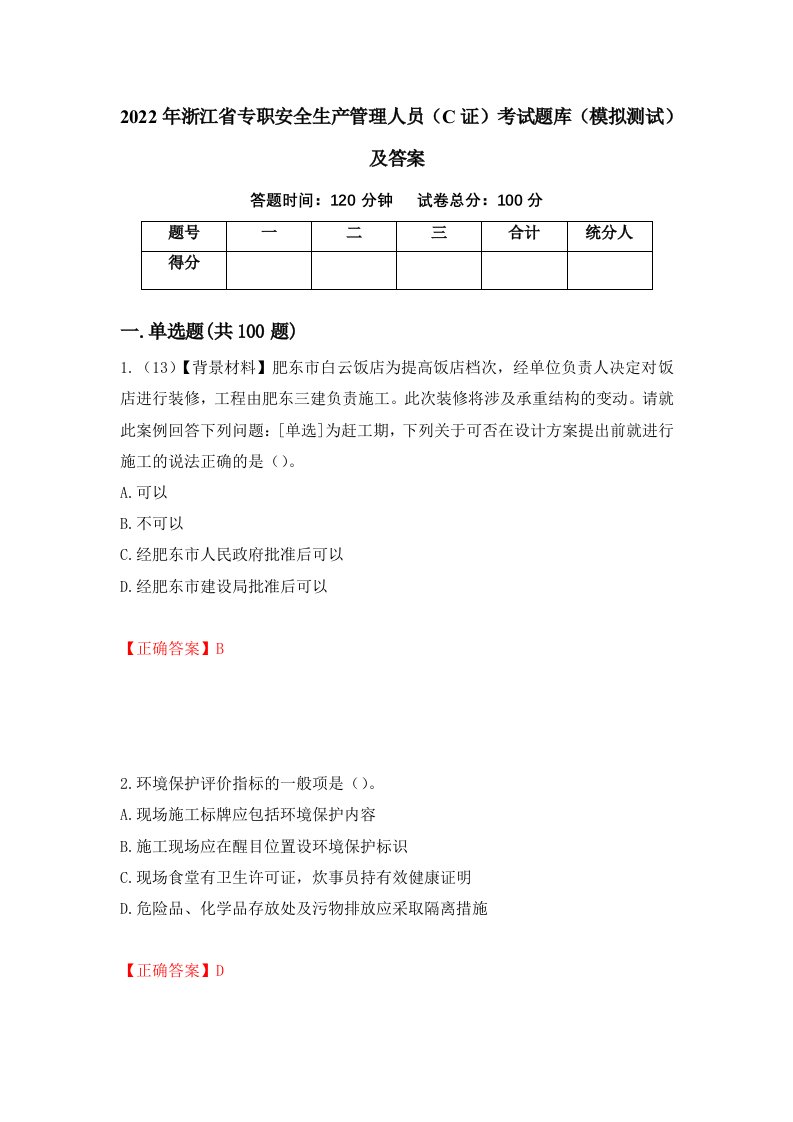 2022年浙江省专职安全生产管理人员（C证）考试题库（模拟测试）及答案

答题时间：120分钟　试卷总分：100分

| 题号 | 一 | 二 | 三 | 合计 | 统分人 |
|---|---|---|---|---|---|
| 得分 |  |  |  |  |  |

一.单选题(共100题)

1.（13）【背景材料】肥东市白云饭店为提高饭店档次，经单位负责人决定对饭店进行装修，工程由肥东三建负责施工。此次装修将涉及承重结构的变动。请就此案例回答下列问题：[单选]为赶工期，下列关于可否在设计方案提出前就进行施工的说法正确的是（）。

A.可以

B.不可以

C.经肥东市人民政府批准后可以

D.经肥东市建设局批准后可以

【正确答案】B

2.环境保护评价指标的一般项是（）。

A.现场施工标牌应包括环境保护内容

B.施工现场应在醒目位置设环境保护标识

C.现场食堂有卫生许可证，炊事员持有效健康证明

D.危险品、化学品存放处及污物排放应采取隔离措施

【正确答案】D